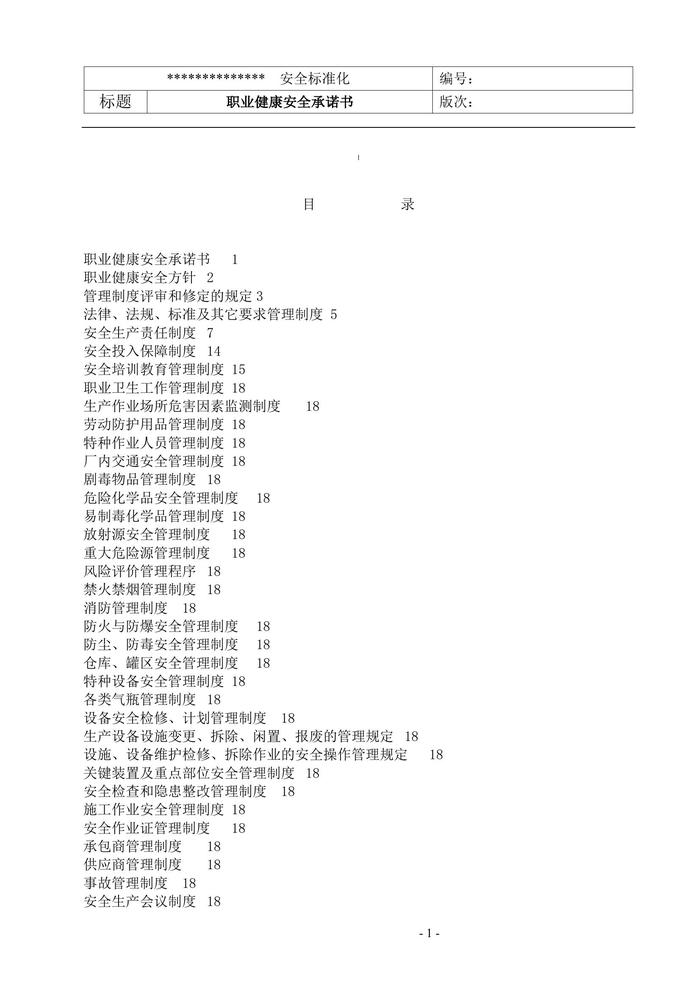 | ************** 安全标准化 | | 编号: |
|---|---|---|
| 标题 | 职业健康安全承诺书 | 版次: |

目　　录

职业健康安全承诺书　1
职业健康安全方针　2
管理制度评审和修定的规定 3
法律、法规、标准及其它要求管理制度　5
安全生产责任制度　7
安全投入保障制度　14
安全培训教育管理制度 15
职业卫生工作管理制度 18
生产作业场所危害因素监测制度　18
劳动防护用品管理制度 18
特种作业人员管理制度 18
厂内交通安全管理制度 18
剧毒物品管理制度　18
危险化学品安全管理制度　18
易制毒化学品管理制度 18
放射源安全管理制度　18
重大危险源管理制度　18
风险评价管理程序　18
禁火禁烟管理制度　18
消防管理制度　18
防火与防爆安全管理制度　18
防尘、防毒安全管理制度　18
仓库、罐区安全管理制度　18
特种设备安全管理制度 18
各类气瓶管理制度　18
设备安全检修、计划管理制度　18
生产设备设施变更、拆除、闲置、报废的管理规定　18
设施、设备维护检修、拆除作业的安全操作管理规定　18
关键装置及重点部位安全管理制度　18
安全检查和隐患整改管理制度　18
施工作业安全管理制度 18
安全作业证管理制度　18
承包商管理制度　18
供应商管理制度　18
事故管理制度　18
安全生产会议制度 18

- 1 -